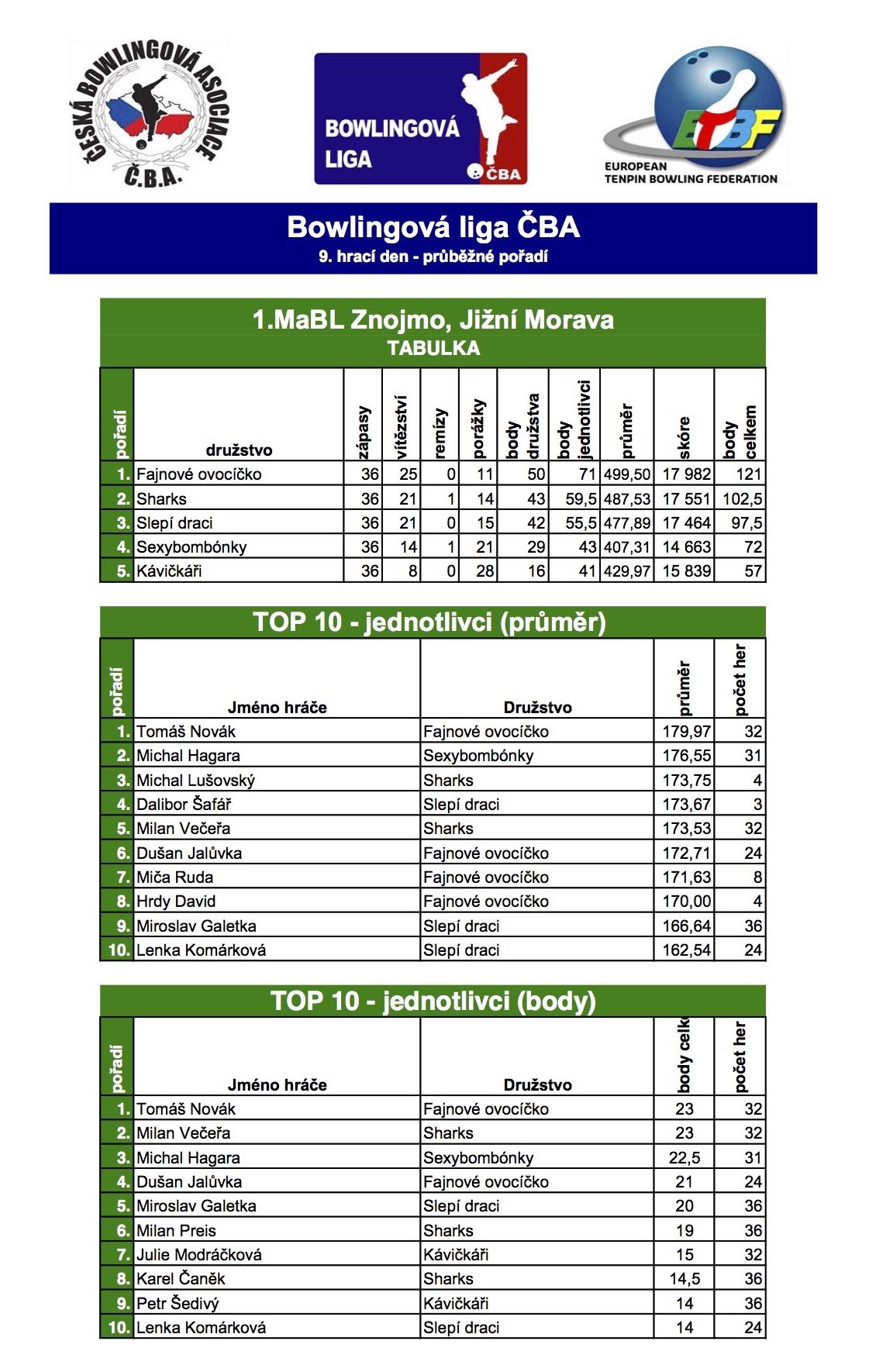 ČESKÁ BOWLINGOVÁ ASOCIACE
Č.B.A.

BOWLINGOVÁ LIGA
ČBA

ETBF
EUROPEAN TENPIN BOWLING FEDERATION

Bowlingová liga ČBA
9. hrací den - průběžné pořadí

1.MaBL Znojmo, Jižní Morava
TABULKA

| pořadí | družstvo | zápasy | vítězství | remízy | porážky | body družstva | body jednotlivci | průměr | skóre | body celkem |
|---|---|---|---|---|---|---|---|---|---|---|
| 1. | Fajnové ovocíčko | 36 | 25 | 0 | 11 | 50 | 71 | 499,50 | 17 982 | 121 |
| 2. | Sharks | 36 | 21 | 1 | 14 | 43 | 59,5 | 487,53 | 17 551 | 102,5 |
| 3. | Slepí draci | 36 | 21 | 0 | 15 | 42 | 55,5 | 477,89 | 17 464 | 97,5 |
| 4. | Sexybombónky | 36 | 14 | 1 | 21 | 29 | 43 | 407,31 | 14 663 | 72 |
| 5. | Kávičkáři | 36 | 8 | 0 | 28 | 16 | 41 | 429,97 | 15 839 | 57 |

TOP 10 - jednotlivci (průměr)

| pořadí | Jméno hráče | Družstvo | průměr | počet her |
|---|---|---|---|---|
| 1. | Tomáš Novák | Fajnové ovocíčko | 179,97 | 32 |
| 2. | Michal Hagara | Sexybombónky | 176,55 | 31 |
| 3. | Michal Lušovský | Sharks | 173,75 | 4 |
| 4. | Dalibor Šafář | Slepí draci | 173,67 | 3 |
| 5. | Milan Večeřa | Sharks | 173,53 | 32 |
| 6. | Dušan Jalůvka | Fajnové ovocíčko | 172,71 | 24 |
| 7. | Miča Ruda | Fajnové ovocíčko | 171,63 | 8 |
| 8. | Hrdy David | Fajnové ovocíčko | 170,00 | 4 |
| 9. | Miroslav Galetka | Slepí draci | 166,64 | 36 |
| 10. | Lenka Komárková | Slepí draci | 162,54 | 24 |

TOP 10 - jednotlivci (body)

| pořadí | Jméno hráče | Družstvo | body celk | počet her |
|---|---|---|---|---|
| 1. | Tomáš Novák | Fajnové ovocíčko | 23 | 32 |
| 2. | Milan Večeřa | Sharks | 23 | 32 |
| 3. | Michal Hagara | Sexybombónky | 22,5 | 31 |
| 4. | Dušan Jalůvka | Fajnové ovocíčko | 21 | 24 |
| 5. | Miroslav Galetka | Slepí draci | 20 | 36 |
| 6. | Milan Preis | Sharks | 19 | 36 |
| 7. | Julie Modráčková | Kávičkáři | 15 | 32 |
| 8. | Karel Čaněk | Sharks | 14,5 | 36 |
| 9. | Petr Šedivý | Kávičkáři | 14 | 36 |
| 10. | Lenka Komárková | Slepí draci | 14 | 24 |